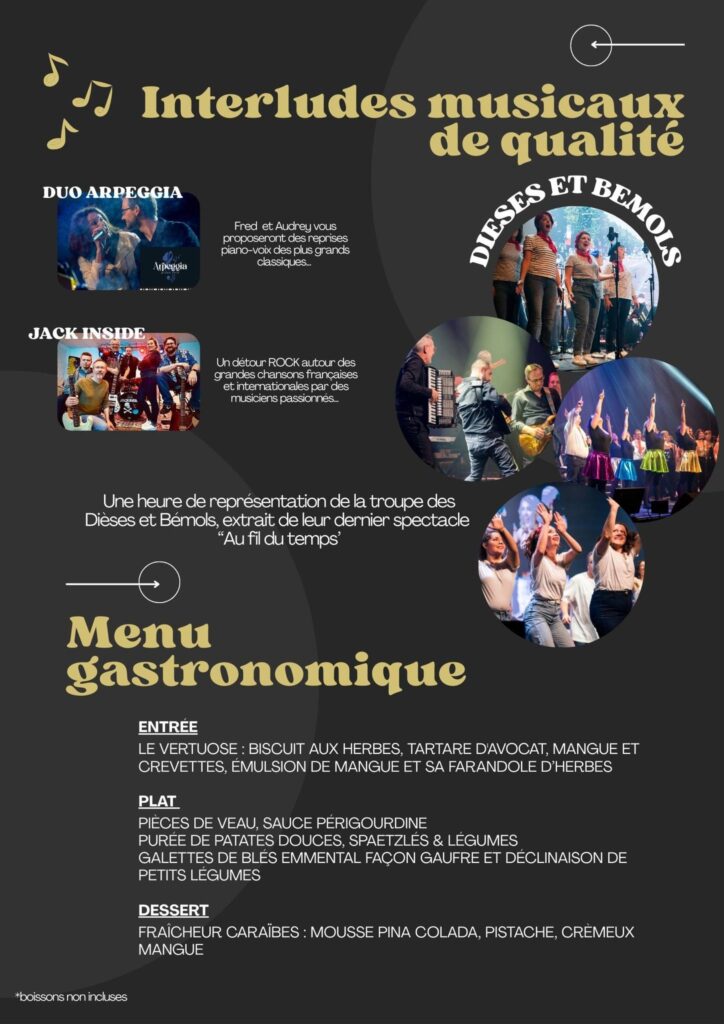 Interludes musicaux de qualité

DUO ARPEGGIA

Arpeggia

Fred et Audrey vous proposeront des reprises piano-voix des plus grands classiques...

JACK INSIDE

Un détour ROCK autour des grandes chansons françaises et internationales par des musiciens passionnés...

DIESES ET BEMOLS

Une heure de représentation de la troupe des Dièses et Bémols, extrait de leur dernier spectacle "Au fil du temps'

Menu gastronomique

ENTRÉE

LE VERTUOSE : BISCUIT AUX HERBES, TARTARE D'AVOCAT, MANGUE ET CREVETTES, ÉMULSION DE MANGUE ET SA FARANDOLE D'HERBES

PLAT

PIÈCES DE VEAU, SAUCE PÉRIGOURDINE
PURÉE DE PATATES DOUCES, SPAETZLÉS & LÉGUMES
GALETTES DE BLÉS EMMENTAL FAÇON GAUFRE ET DÉCLINAISON DE PETITS LÉGUMES

DESSERT

FRAÎCHEUR CARAÏBES : MOUSSE PINA COLADA, PISTACHE, CRÈMEUX MANGUE

*boissons non incluses